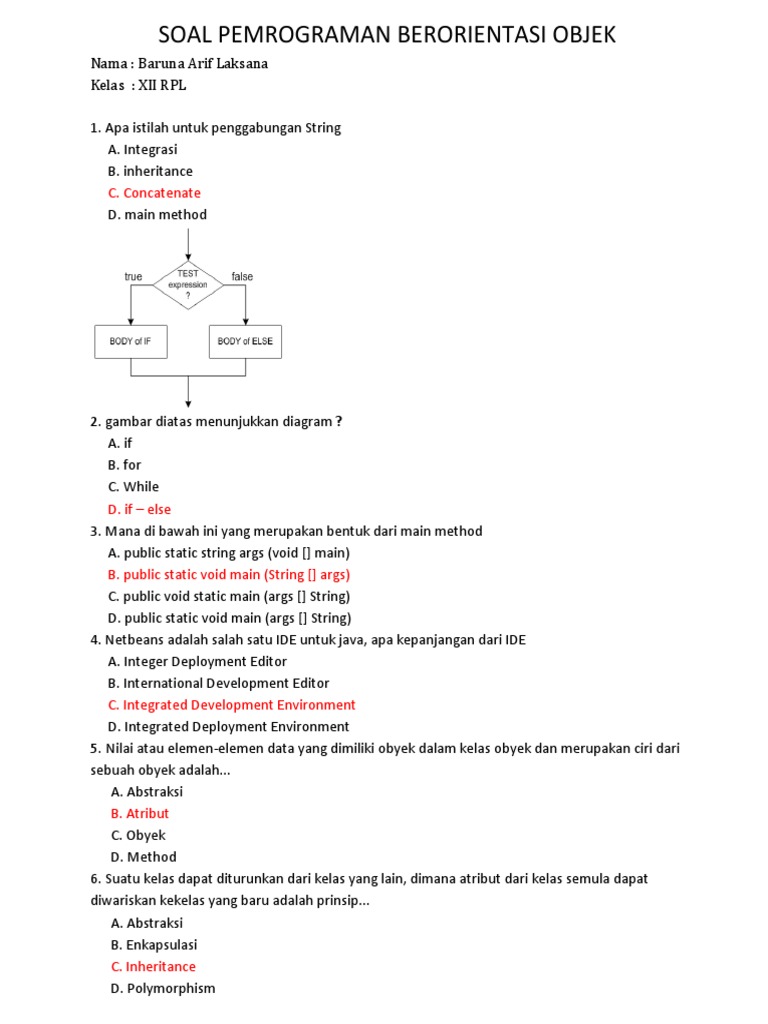 SOAL PEMROGRAMAN BERORIENTASI OBJEK

Nama : Baruna Arif Laksana
Kelas : XII RPL

1. Apa istilah untuk penggabungan String
A. Integrasi
B. inheritance
C. Concatenate
D. main method

true
TEST expression ?
false
BODY of IF
BODY of ELSE

2. gambar diatas menunjukkan diagram ?
A. if
B. for
C. While
D. if – else
3. Mana di bawah ini yang merupakan bentuk dari main method
A. public static string args (void [] main)
B. public static void main (String [] args)
C. public void static main (args [] String)
D. public static void main (args [] String)
4. Netbeans adalah salah satu IDE untuk java, apa kepanjangan dari IDE
A. Integer Deployment Editor
B. International Development Editor
C. Integrated Development Environment
D. Integrated Deployment Environment
5. Nilai atau elemen-elemen data yang dimiliki obyek dalam kelas obyek dan merupakan ciri dari sebuah obyek adalah...
A. Abstraksi
B. Atribut
C. Obyek
D. Method
6. Suatu kelas dapat diturunkan dari kelas yang lain, dimana atribut dari kelas semula dapat diwariskan kekelas yang baru adalah prinsip...
A. Abstraksi
B. Enkapsulasi
C. Inheritance
D. Polymorphism